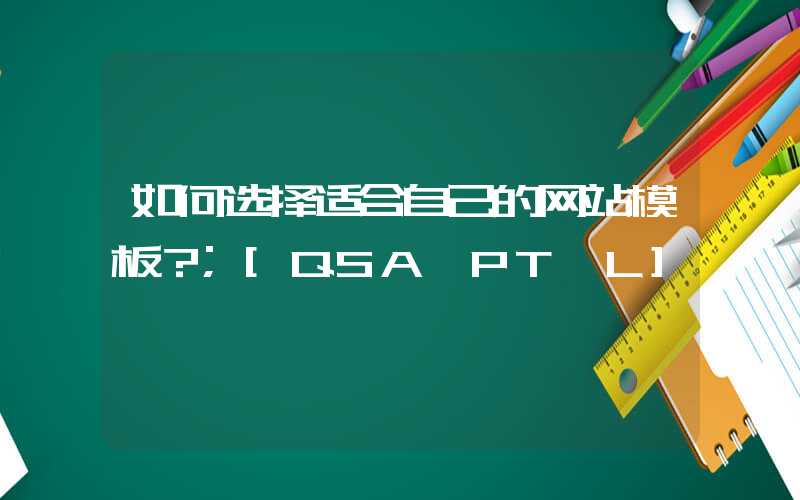 如何选择适合自己的网站模板?;[QSA PT L]